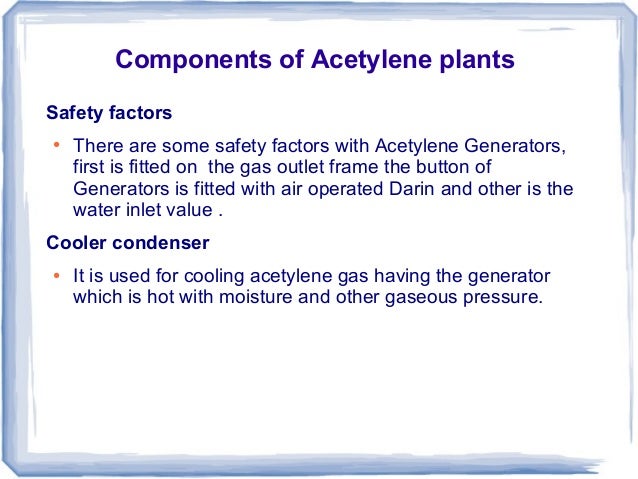 Components of Acetylene plants

Safety factors

• There are some safety factors with Acetylene Generators, first is fitted on the gas outlet frame the button of Generators is fitted with air operated Darin and other is the water inlet value .

Cooler condenser

• It is used for cooling acetylene gas having the generator which is hot with moisture and other gaseous pressure.